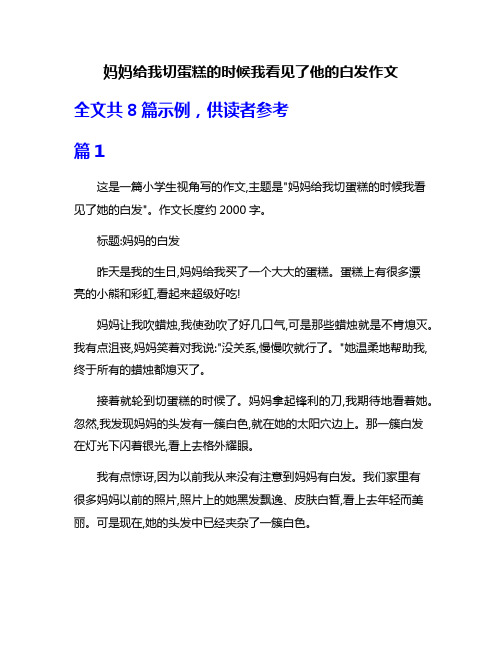 妈妈给我切蛋糕的时候我看见了他的白发作文

全文共 8 篇示例，供读者参考

篇 1

这是一篇小学生视角写的作文,主题是"妈妈给我切蛋糕的时候我看见了她的白发"。作文长度约 2000 字。

标题:妈妈的白发

昨天是我的生日,妈妈给我买了一个大大的蛋糕。蛋糕上有很多漂亮的小熊和彩虹,看起来超级好吃!

妈妈让我吹蜡烛,我使劲吹了好几口气,可是那些蜡烛就是不肯熄灭。我有点沮丧,妈妈笑着对我说:"没关系,慢慢吹就行了。"她温柔地帮助我,终于所有的蜡烛都熄灭了。

接着就轮到切蛋糕的时候了。妈妈拿起锋利的刀,我期待地看着她。忽然,我发现妈妈的头发有一簇白色,就在她的太阳穴边上。那一簇白发在灯光下闪着银光,看上去格外耀眼。

我有点惊讶,因为以前我从来没有注意到妈妈有白发。我们家里有很多妈妈以前的照片,照片上的她黑发飘逸、皮肤白皙,看上去年轻而美丽。可是现在,她的头发中已经夹杂了一簇白色。